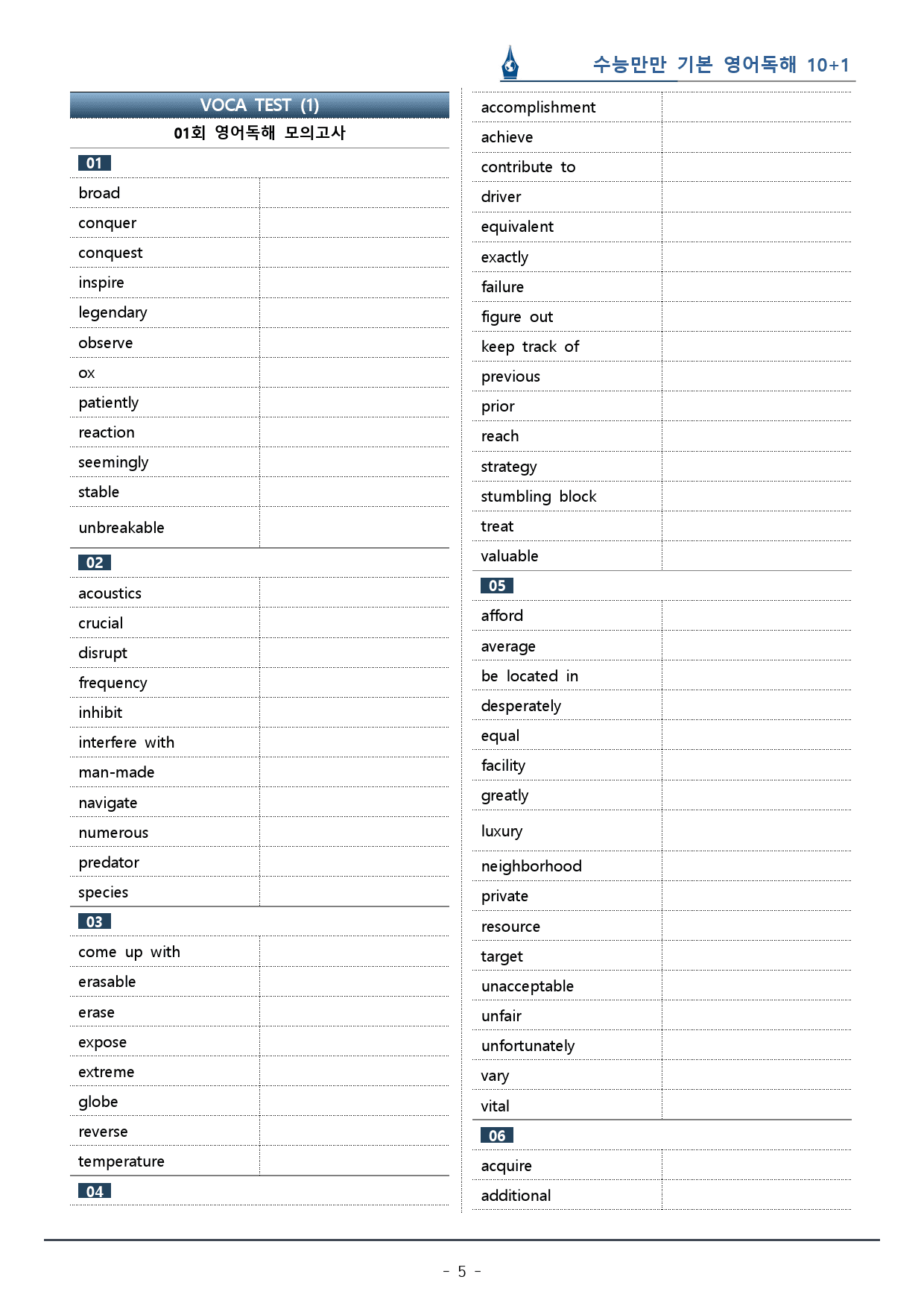 수능만만 기본 영어독해 10+1

VOCA TEST (1)

01회 영어독해 모의고사

01

broad
conquer
conquest
inspire
legendary
observe
ox
patiently
reaction
seemingly
stable
unbreakable

02

acoustics
crucial
disrupt
frequency
inhibit
interfere with
man-made
navigate
numerous
predator
species

03

come up with
erasable
erase
expose
extreme
globe
reverse
temperature

04

accomplishment
achieve
contribute to
driver
equivalent
exactly
failure
figure out
keep track of
previous
prior
reach
strategy
stumbling block
treat
valuable

05

afford
average
be located in
desperately
equal
facility
greatly
luxury
neighborhood
private
resource
target
unacceptable
unfair
unfortunately
vary
vital

06

acquire
additional

- 5 -